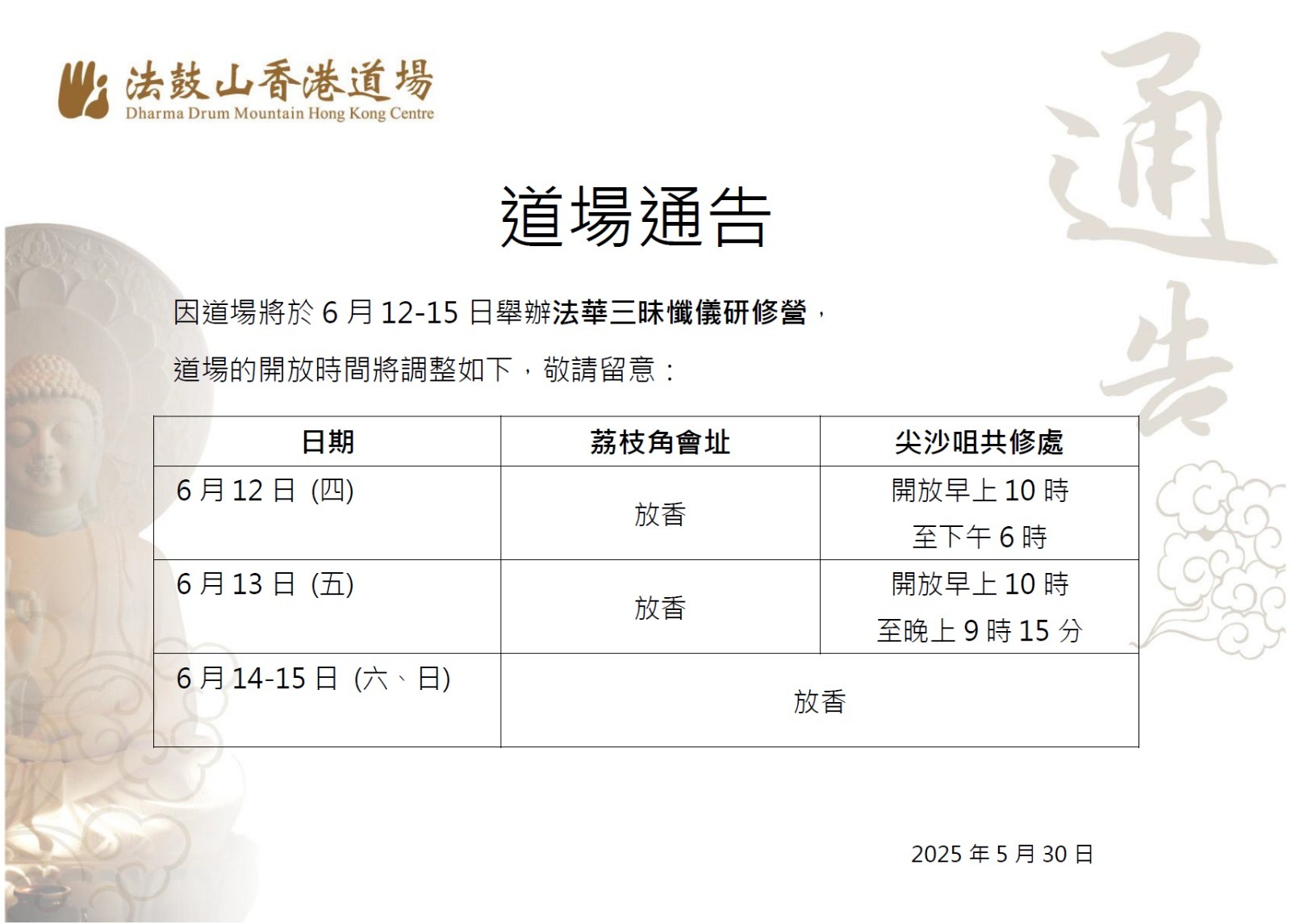 法鼓山香港道場
Dharma Drum Mountain Hong Kong Centre

道場通告

因道場將於6月12-15日舉辦法華三昧懺儀研修營，

道場的開放時間將調整如下，敬請留意：

| 日期 | 荔枝角會址 | 尖沙咀共修處 |
|---|---|---|
| 6月12日 (四) | 放香 | 開放早上10時至下午6時 |
| 6月13日 (五) | 放香 | 開放早上10時至晚上9時15分 |
| 6月14-15日 (六、日) | 放香 | |

2025年5月30日

通告